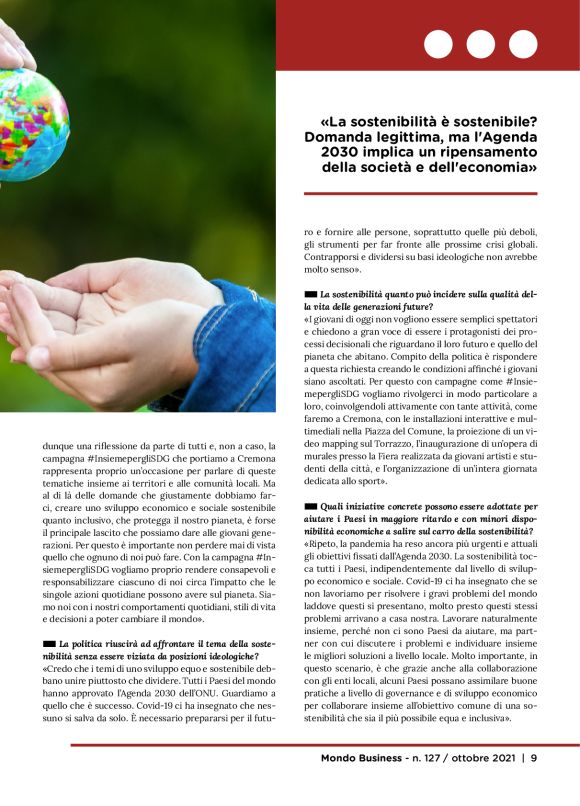 «La sostenibilità è sostenibile? Domanda legittima, ma l'Agenda 2030 implica un ripensamento della società e dell'economia»

dunque una riflessione da parte di tutti e, non a caso, la campagna #InsiemepergliSDG che portiamo a Cremona rappresenta proprio un'occasione per parlare di queste tematiche insieme ai territori e alle comunità locali. Ma al di là delle domande che giustamente dobbiamo farci, creare uno sviluppo economico e sociale sostenibile quanto inclusivo, che protegga il nostro pianeta, è forse il principale lascito che possiamo dare alle giovani generazioni. Per questo è importante non perdere mai di vista quello che ognuno di noi può fare. Con la campagna #InsiemepergliSDG vogliamo proprio rendere consapevoli e responsabilizzare ciascuno di noi circa l'impatto che le singole azioni quotidiane possono avere sul pianeta. Siamo noi con i nostri comportamenti quotidiani, stili di vita e decisioni a poter cambiare il mondo».

La politica riuscirà ad affrontare il tema della sostenibilità senza essere viziata da posizioni ideologiche?
«Credo che i temi di uno sviluppo equo e sostenibile debbano unire piuttosto che dividere. Tutti i Paesi del mondo hanno approvato l'Agenda 2030 dell'ONU. Guardiamo a quello che è successo. Covid-19 ci ha insegnato che nessuno si salva da solo. È necessario prepararsi per il futuro e fornire alle persone, soprattutto quelle più deboli, gli strumenti per far fronte alle prossime crisi globali. Contrapporsi e dividersi su basi ideologiche non avrebbe molto senso».

La sostenibilità quanto può incidere sulla qualità della vita delle generazioni future?
«I giovani di oggi non vogliono essere semplici spettatori e chiedono a gran voce di essere i protagonisti dei processi decisionali che riguardano il loro futuro e quello del pianeta che abitano. Compito della politica è rispondere a questa richiesta creando le condizioni affinché i giovani siano ascoltati. Per questo con campagne come #InsiemepergliSDG vogliamo rivolgerci in modo particolare a loro, coinvolgendoli attivamente con tante attività, come faremo a Cremona, con le installazioni interattive e multimediali nella Piazza del Comune, la proiezione di un video mapping sul Torrazzo, l'inaugurazione di un'opera di murales presso la Fiera realizzata da giovani artisti e studenti della città, e l'organizzazione di un'intera giornata dedicata allo sport».

Quali iniziative concrete possono essere adottate per aiutare i Paesi in maggiore ritardo e con minori disponibilità economiche a salire sul carro della sostenibilità?
«Ripeto, la pandemia ha reso ancora più urgenti e attuali gli obiettivi fissati dall'Agenda 2030. La sostenibilità tocca tutti i Paesi, indipendentemente dal livello di sviluppo economico e sociale. Covid-19 ci ha insegnato che se non lavoriamo per risolvere i gravi problemi del mondo laddove questi si presentano, molto presto questi stessi problemi arrivano a casa nostra. Lavorare naturalmente insieme, perché non ci sono Paesi da aiutare, ma partner con cui discutere i problemi e individuare insieme le migliori soluzioni a livello locale. Molto importante, in questo scenario, è che grazie anche alla collaborazione con gli enti locali, alcuni Paesi possano assimilare buone pratiche a livello di governance e di sviluppo economico per collaborare insieme all'obiettivo comune di una sostenibilità che sia il più possibile equa e inclusiva».

Mondo Business - n. 127 / ottobre 2021 | 9